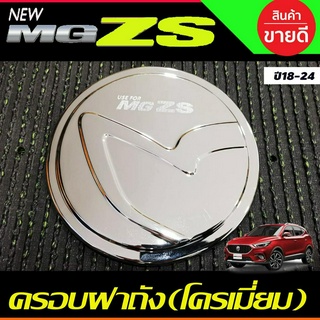 NEW
MG ZS

สินค้า
ขายดี

ปี18-24

USE FOR
MG ZS

ครอบฝาถัง(โครเมี่ยม)